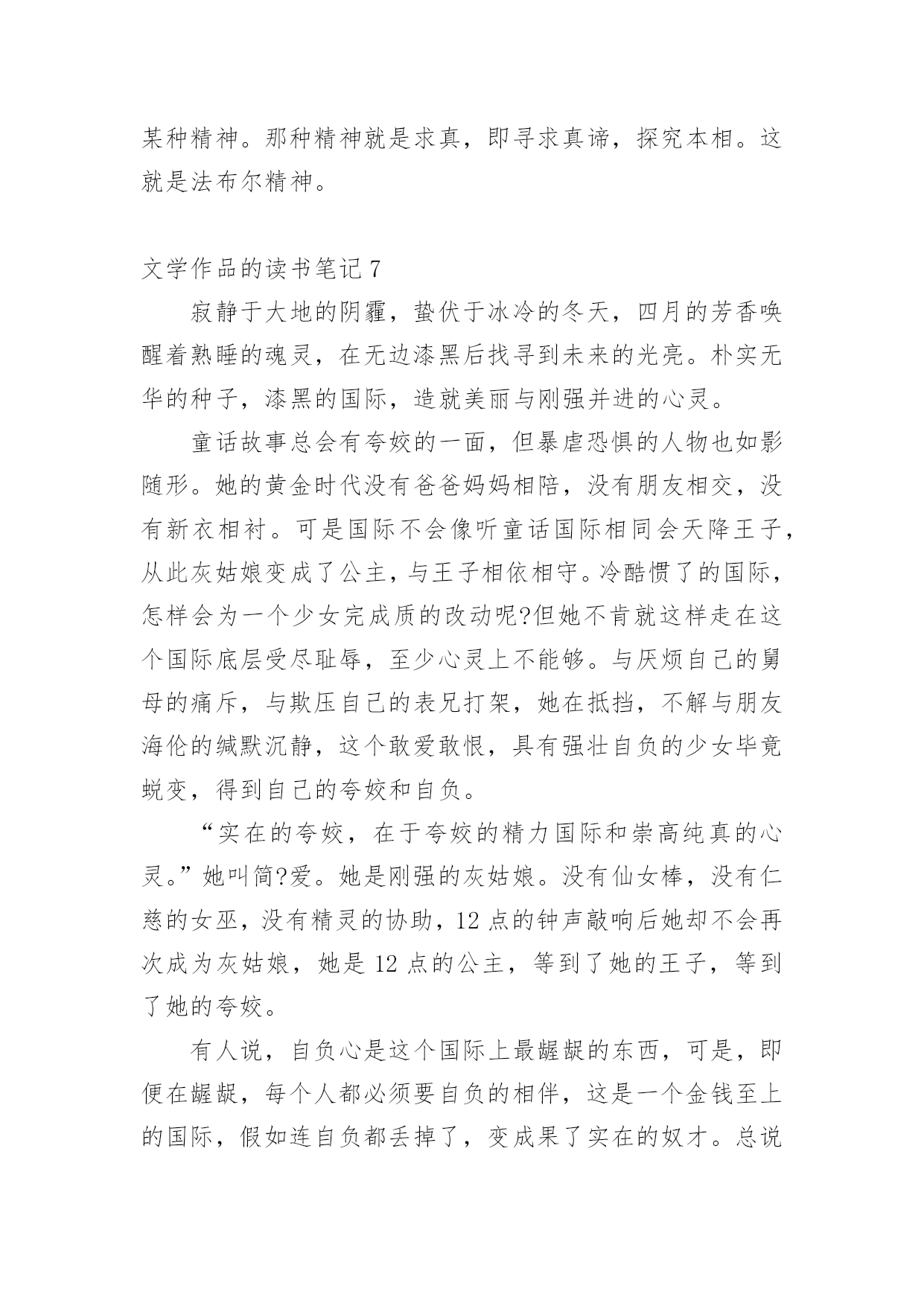 某种精神。那种精神就是求真，即寻求真谛，探究本相。这就是法布尔精神。

文学作品的读书笔记 7

寂静于大地的阴霾，蛰伏于冰冷的冬天，四月的芳香唤醒着熟睡的魂灵，在无边漆黑后找寻到未来的光亮。朴实无华的种子，漆黑的国际，造就美丽与刚强并进的心灵。

童话故事总会有夸姣的一面，但暴虐恐惧的人物也如影随形。她的黄金时代没有爸爸妈妈相陪，没有朋友相交，没有新衣相衬。可是国际不会像听童话国际相同会天降王子，从此灰姑娘变成了公主，与王子相依相守。冷酷惯了的国际，怎样会为一个少女完成质的改动呢?但她不肯就这样走在这个国际底层受尽耻辱，至少心灵上不能够。与厌烦自己的舅母的痛斥，与欺压自己的表兄打架，她在抵挡，不解与朋友海伦的缄默沉静，这个敢爱敢恨，具有强壮自负的少女毕竟蜕变，得到自己的夸姣和自负。

“实在的夸姣，在于夸姣的精力国际和崇高纯真的心灵。”她叫简?爱。她是刚强的灰姑娘。没有仙女棒，没有仁慈的女巫，没有精灵的协助，12 点的钟声敲响后她却不会再次成为灰姑娘，她是 12 点的公主，等到了她的王子，等到了她的夸姣。

有人说，自负心是这个国际上最龌龊的东西，可是，即便在龌龊，每个人都必须要自负的相伴，这是一个金钱至上的国际，假如连自负都丢掉了，变成果了实在的奴才。总说